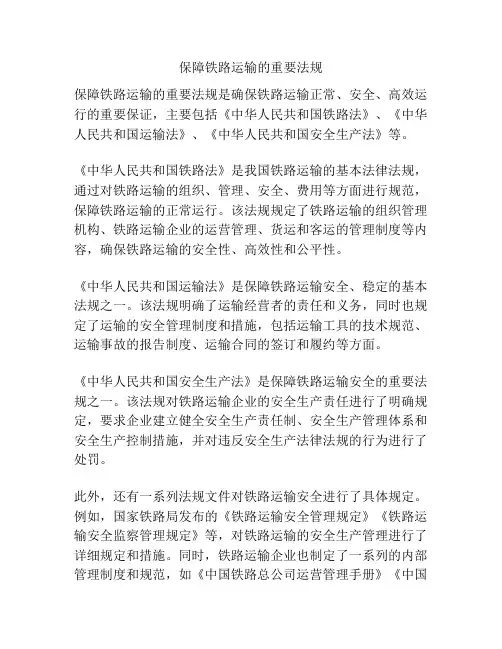 保障铁路运输的重要法规

保障铁路运输的重要法规是确保铁路运输正常、安全、高效运行的重要保证，主要包括《中华人民共和国铁路法》、《中华人民共和国运输法》、《中华人民共和国安全生产法》等。

《中华人民共和国铁路法》是我国铁路运输的基本法律法规，通过对铁路运输的组织、管理、安全、费用等方面进行规范，保障铁路运输的正常运行。该法规规定了铁路运输的组织管理机构、铁路运输企业的运营管理、货运和客运的管理制度等内容，确保铁路运输的安全性、高效性和公平性。

《中华人民共和国运输法》是保障铁路运输安全、稳定的基本法规之一。该法规明确了运输经营者的责任和义务，同时也规定了运输的安全管理制度和措施，包括运输工具的技术规范、运输事故的报告制度、运输合同的签订和履约等方面。

《中华人民共和国安全生产法》是保障铁路运输安全的重要法规之一。该法规对铁路运输企业的安全生产责任进行了明确规定，要求企业建立健全安全生产责任制、安全生产管理体系和安全生产控制措施，并对违反安全生产法律法规的行为进行了处罚。

此外，还有一系列法规文件对铁路运输安全进行了具体规定。例如，国家铁路局发布的《铁路运输安全管理规定》《铁路运输安全监察管理规定》等，对铁路运输的安全生产管理进行了详细规定和措施。同时，铁路运输企业也制定了一系列的内部管理制度和规范，如《中国铁路总公司运营管理手册》《中国